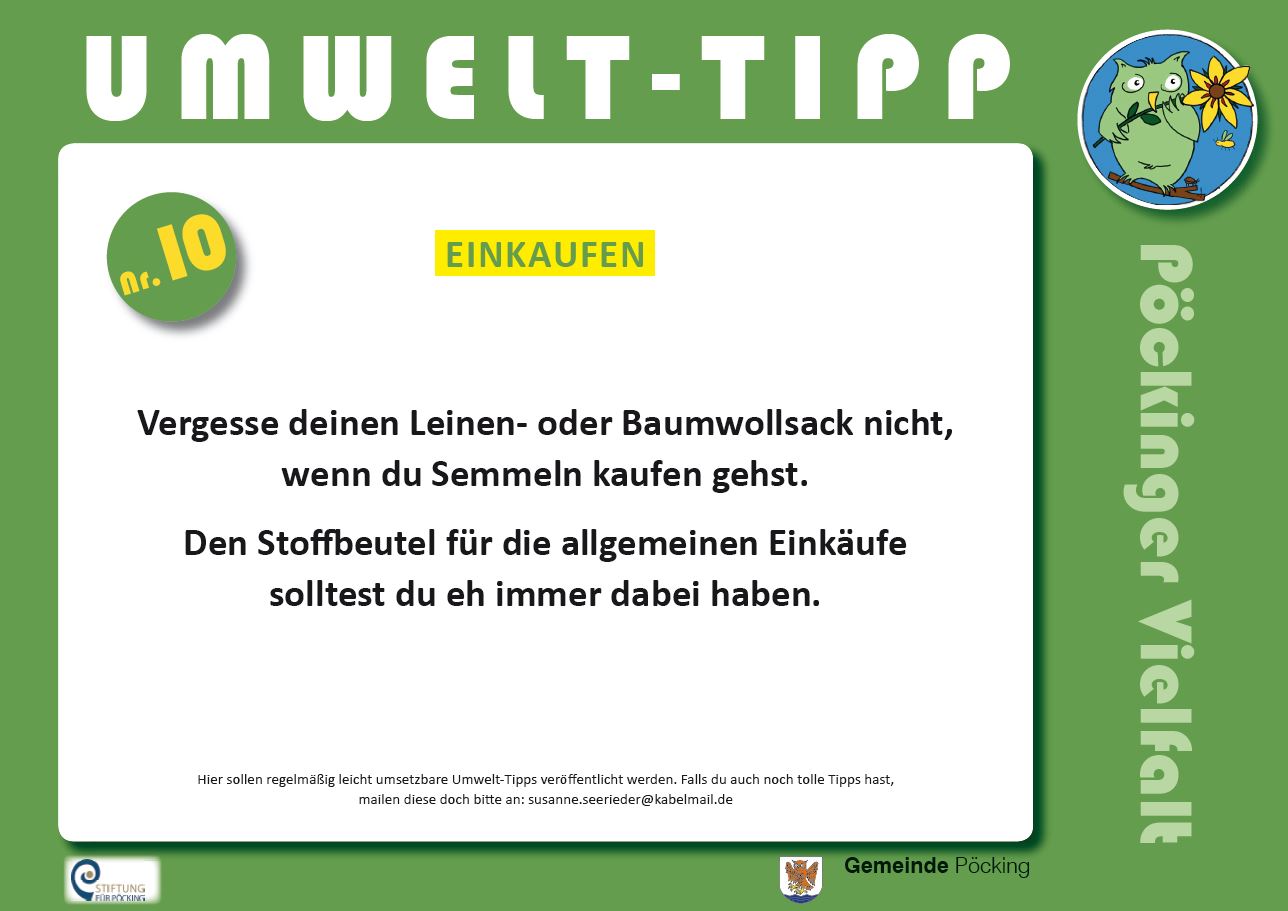 UMWELT-TIPP

nr. 10

EINKAUFEN

Vergesse deinen Leinen- oder Baumwollsack nicht, wenn du Semmeln kaufen gehst.

Den Stoffbeutel für die allgemeinen Einkäufe solltest du eh immer dabei haben.

Hier sollen regelmäßig leicht umsetzbare Umwelt-Tipps veröffentlicht werden. Falls du auch noch tolle Tipps hast, mailen diese doch bitte an: susanne.seerieder@kabelmail.de

Pöckinger Vielfalt

STIFTUNG FÜR PÖCKING

Gemeinde Pöcking